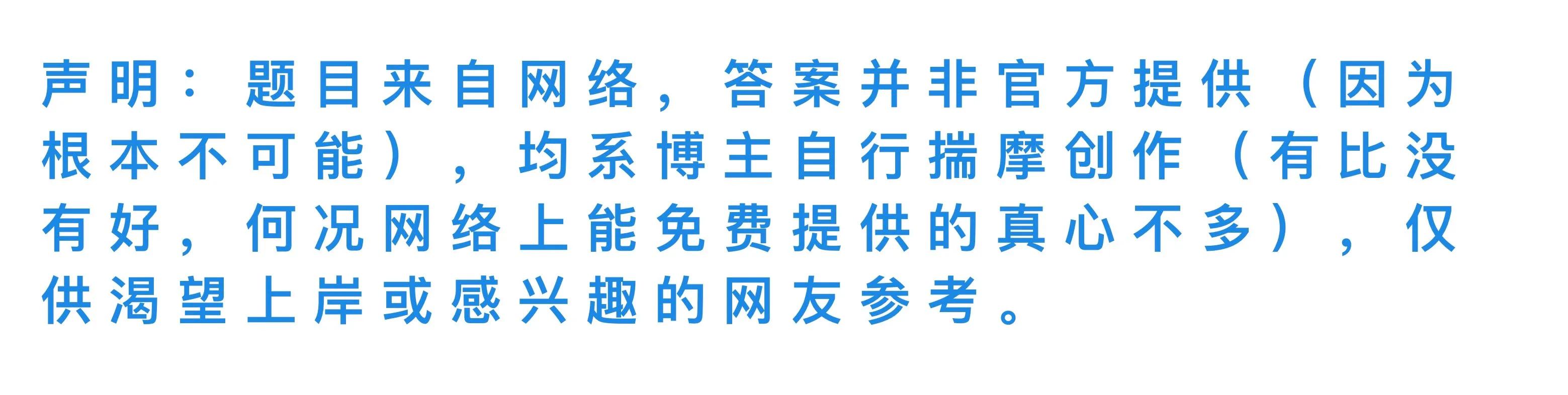 声明：题目来自网络，答案并非官方提供（因为根本不可能），均系博主自行揣摩创作（有比没有好，何况网络上能免费提供的真心不多），仅供渴望上岸或感兴趣的网友参考。